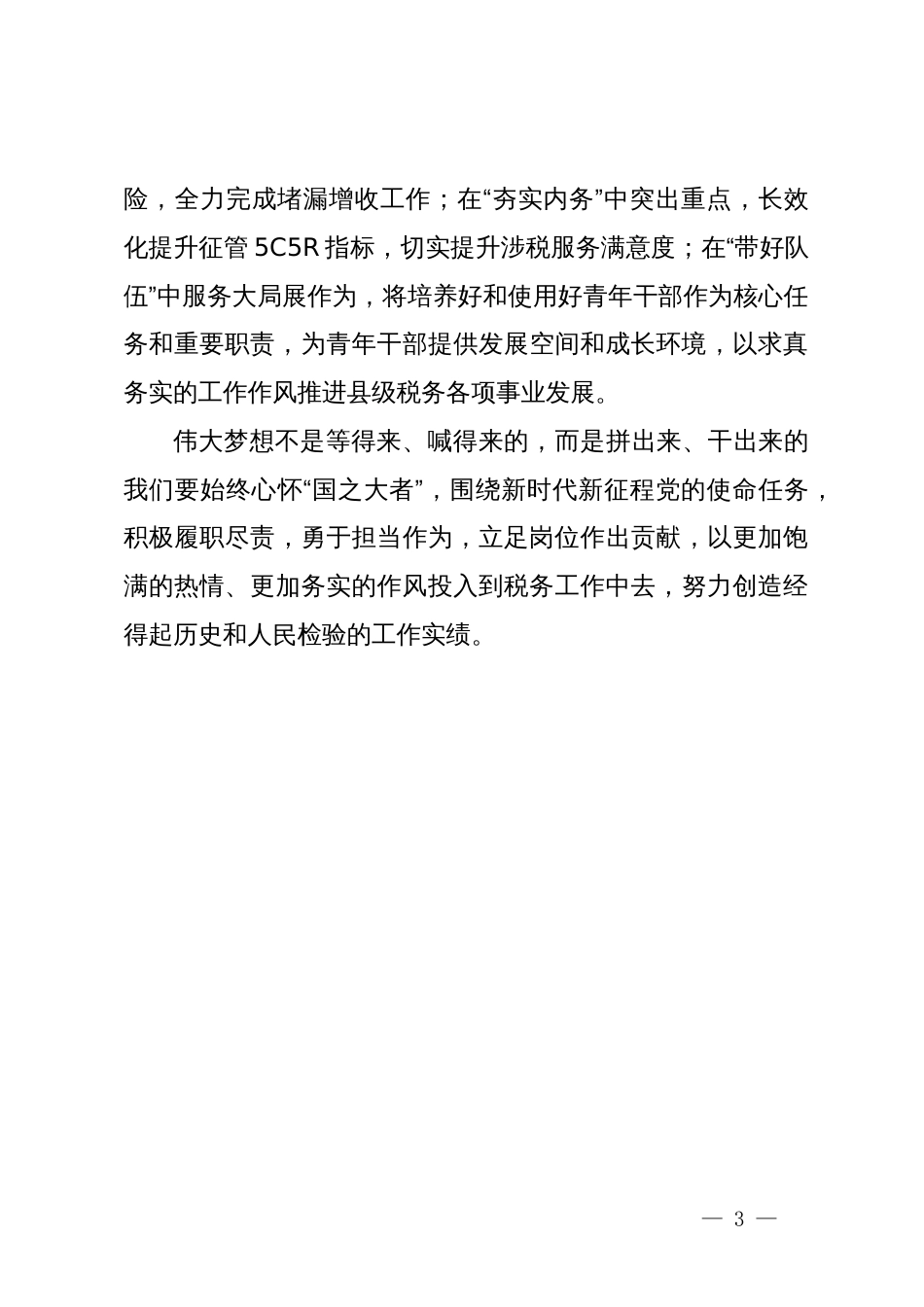 险，全力完成堵漏增收工作；在“夯实内务”中突出重点，长效化提升征管 5C5R 指标，切实提升涉税服务满意度；在“带好队伍”中服务大局展作为，将培养好和使用好青年干部作为核心任务和重要职责，为青年干部提供发展空间和成长环境，以求真务实的工作作风推进县级税务各项事业发展。

伟大梦想不是等得来、喊得来的，而是拼出来、干出来的我们要始终心怀“国之大者”，围绕新时代新征程党的使命任务，积极履职尽责，勇于担当作为，立足岗位作出贡献，以更加饱满的热情、更加务实的作风投入到税务工作中去，努力创造经得起历史和人民检验的工作实绩。

— 3 —